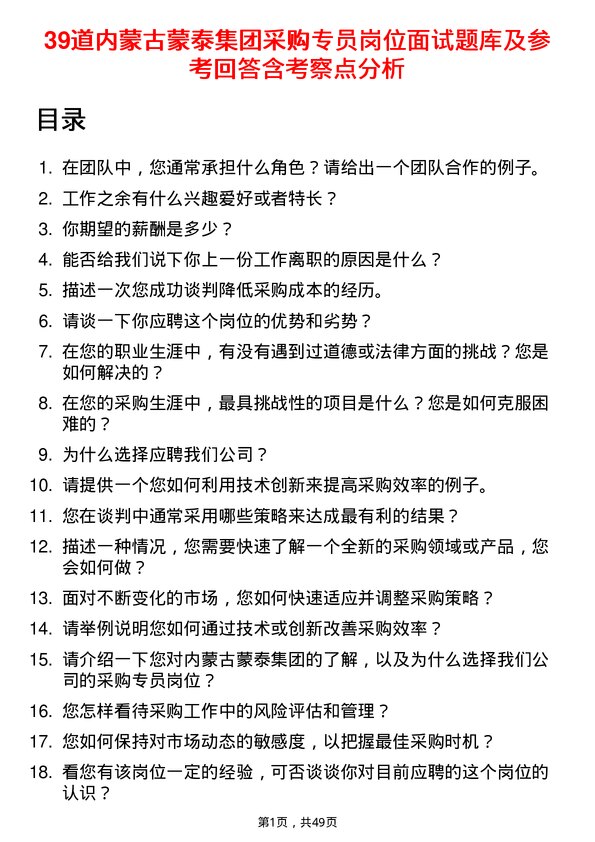 39道内蒙古蒙泰集团采购专员岗位面试题库及参考回答含考察点分析

目录

1. 在团队中，您通常承担什么角色？请给出一个团队合作的例子。
2. 工作之余有什么兴趣爱好或者特长？
3. 你期望的薪酬是多少？
4. 能否给我们说下你上一份工作离职的原因是什么？
5. 描述一次您成功谈判降低采购成本的经历。
6. 请谈一下你应聘这个岗位的优势和劣势？
7. 在您的职业生涯中，有没有遇到过道德或法律方面的挑战？您是如何解决的？
8. 在您的采购生涯中，最具挑战性的项目是什么？您是如何克服困难的？
9. 为什么选择应聘我们公司？
10. 请提供一个您如何利用技术创新来提高采购效率的例子。
11. 您在谈判中通常采用哪些策略来达成最有利的结果？
12. 描述一种情况，您需要快速了解一个全新的采购领域或产品，您会如何做？
13. 面对不断变化的市场，您如何快速适应并调整采购策略？
14. 请举例说明您如何通过技术或创新改善采购效率？
15. 请介绍一下您对内蒙古蒙泰集团的了解，以及为什么选择我们公司的采购专员岗位？
16. 您怎样看待采购工作中的风险评估和管理？
17. 您如何保持对市场动态的敏感度，以把握最佳采购时机？
18. 看您有该岗位一定的经验，可否谈谈你对目前应聘的这个岗位的认识？

第1页，共49页